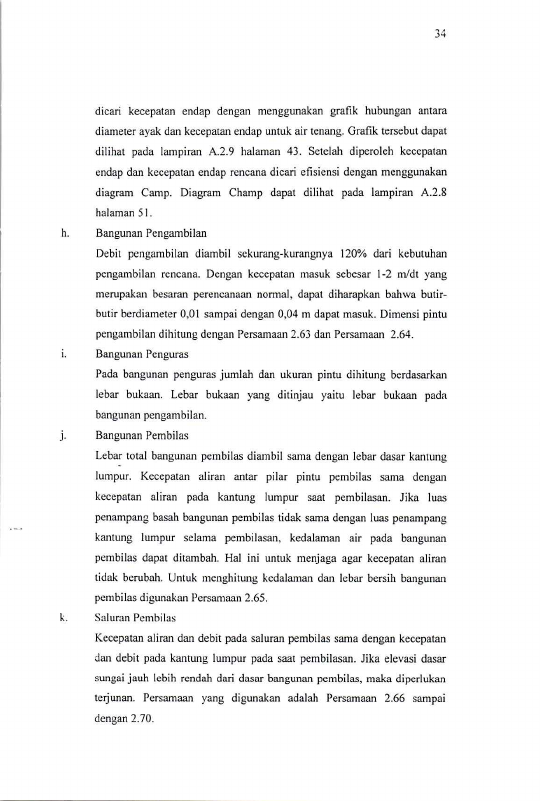 34

dicari kecepatan endap dengan menggunakan grafik hubungan antara diameter ayak dan kecepatan endap untuk air tenang. Grafik tersebut dapat dilihat pada lampiran A.2.9 halaman 43. Setelah diperoleh kecepatan endap dan kecepatan endap rencana dicari efisiensi dengan menggunakan diagram Camp. Diagram Champ dapat dilihat pada lampiran A.2.8 halaman 51.

h. Bangunan Pengambilan

Debit pengambilan diambil sekurang-kurangnya 120% dari kebutuhan pengambilan rencana. Dengan kecepatan masuk sebesar 1-2 m/dt yang merupakan besaran perencanaan normal, dapat diharapkan bahwa butir-butir berdiameter 0,01 sampai dengan 0,04 m dapat masuk. Dimensi pintu pengambilan dihitung dengan Persamaan 2.63 dan Persamaan 2.64.

i. Bangunan Penguras

Pada bangunan penguras jumlah dan ukuran pintu dihitung berdasarkan lebar bukaan. Lebar bukaan yang ditinjau yaitu lebar bukaan pada bangunan pengambilan.

j. Bangunan Pembilas

Lebar total bangunan pembilas diambil sama dengan lebar dasar kantung lumpur. Kecepatan aliran antar pilar pintu pembilas sama dengan kecepatan aliran pada kantung lumpur saat pembilasan. Jika luas penampang basah bangunan pembilas tidak sama dengan luas penampang kantung lumpur selama pembilasan, kedalaman air pada bangunan pembilas dapat ditambah. Hal ini untuk menjaga agar kecepatan aliran tidak berubah. Untuk menghitung kedalaman dan lebar bersih bangunan pembilas digunakan Persamaan 2.65.

k. Saluran Pembilas

Kecepatan aliran dan debit pada saluran pembilas sama dengan kecepatan dan debit pada kantung lumpur pada saat pembilasan. Jika elevasi dasar sungai jauh lebih rendah dari dasar bangunan pembilas, maka diperlukan terjunan. Persamaan yang digunakan adalah Persamaan 2.66 sampai dengan 2.70.